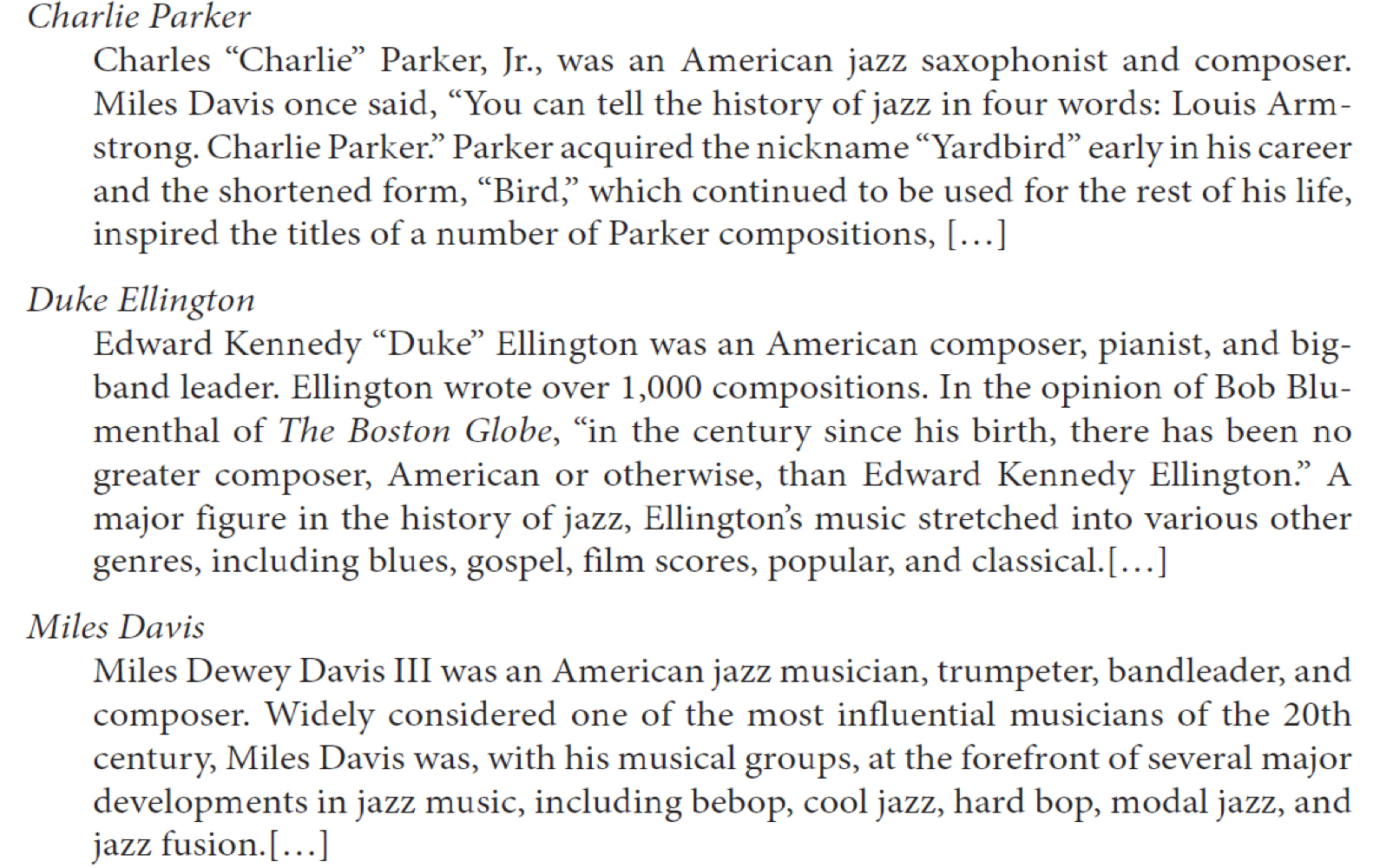 Charlie Parker

Charles "Charlie" Parker, Jr., was an American jazz saxophonist and composer. Miles Davis once said, "You can tell the history of jazz in four words: Louis Armstrong. Charlie Parker." Parker acquired the nickname "Yardbird" early in his career and the shortened form, "Bird," which continued to be used for the rest of his life, inspired the titles of a number of Parker compositions, [...]

Duke Ellington

Edward Kennedy "Duke" Ellington was an American composer, pianist, and big-band leader. Ellington wrote over 1,000 compositions. In the opinion of Bob Blumenthal of The Boston Globe, "in the century since his birth, there has been no greater composer, American or otherwise, than Edward Kennedy Ellington." A major figure in the history of jazz, Ellington's music stretched into various other genres, including blues, gospel, film scores, popular, and classical.[...]

Miles Davis

Miles Dewey Davis III was an American jazz musician, trumpeter, bandleader, and composer. Widely considered one of the most influential musicians of the 20th century, Miles Davis was, with his musical groups, at the forefront of several major developments in jazz music, including bebop, cool jazz, hard bop, modal jazz, and jazz fusion.[...]